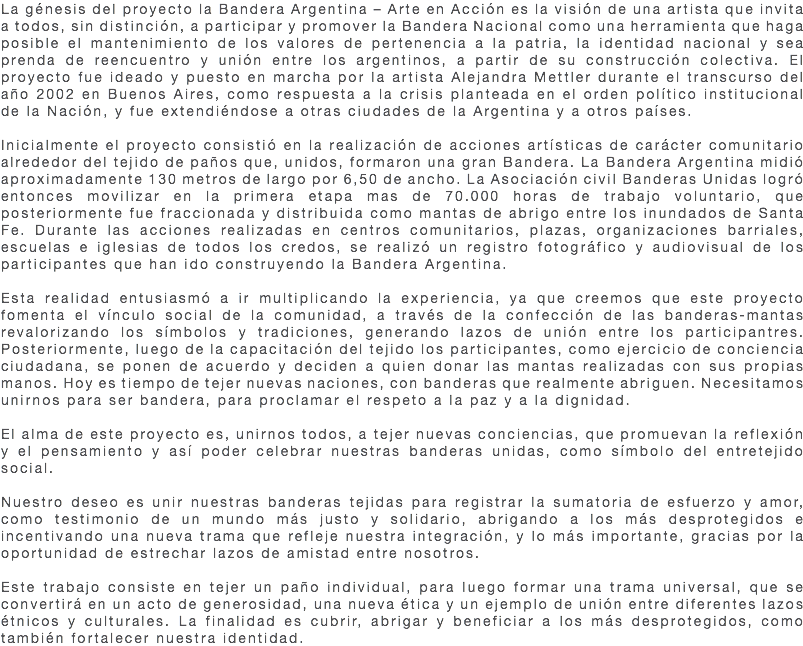 La génesis del proyecto la Bandera Argentina – Arte en Acción es la visión de una artista que invita a todos, sin distinción, a participar y promover la Bandera Nacional como una herramienta que haga posible el mantenimiento de los valores de pertenencia a la patria, la identidad nacional y sea prenda de reencuentro y unión entre los argentinos, a partir de su construcción colectiva. El proyecto fue ideado y puesto en marcha por la artista Alejandra Mettler durante el transcurso del año 2002 en Buenos Aires, como respuesta a la crisis planteada en el orden político institucional de la Nación, y fue extendiéndose a otras ciudades de la Argentina y a otros países.

Inicialmente el proyecto consistió en la realización de acciones artísticas de carácter comunitario alrededor del tejido de paños que, unidos, formaron una gran Bandera. La Bandera Argentina midió aproximadamente 130 metros de largo por 6,50 de ancho. La Asociación civil Banderas Unidas logró entonces movilizar en la primera etapa mas de 70.000 horas de trabajo voluntario, que posteriormente fue fraccionada y distribuida como mantas de abrigo entre los inundados de Santa Fe. Durante las acciones realizadas en centros comunitarios, plazas, organizaciones barriales, escuelas e iglesias de todos los credos, se realizó un registro fotográfico y audiovisual de los participantes que han ido construyendo la Bandera Argentina.

Esta realidad entusiasmó a ir multiplicando la experiencia, ya que creemos que este proyecto fomenta el vínculo social de la comunidad, a través de la confección de las banderas-mantas revalorizando los símbolos y tradiciones, generando lazos de unión entre los participantres. Posteriormente, luego de la capacitación del tejido los participantes, como ejercicio de conciencia ciudadana, se ponen de acuerdo y deciden a quien donar las mantas realizadas con sus propias manos. Hoy es tiempo de tejer nuevas naciones, con banderas que realmente abriguen. Necesitamos unirnos para ser bandera, para proclamar el respeto a la paz y a la dignidad.

El alma de este proyecto es, unirnos todos, a tejer nuevas conciencias, que promuevan la reflexión y el pensamiento y así poder celebrar nuestras banderas unidas, como símbolo del entretejido social.

Nuestro deseo es unir nuestras banderas tejidas para registrar la sumatoria de esfuerzo y amor, como testimonio de un mundo más justo y solidario, abrigando a los más desprotegidos e incentivando una nueva trama que refleje nuestra integración, y lo más importante, gracias por la oportunidad de estrechar lazos de amistad entre nosotros.

Este trabajo consiste en tejer un paño individual, para luego formar una trama universal, que se convertirá en un acto de generosidad, una nueva ética y un ejemplo de unión entre diferentes lazos étnicos y culturales. La finalidad es cubrir, abrigar y beneficiar a los más desprotegidos, como también fortalecer nuestra identidad.